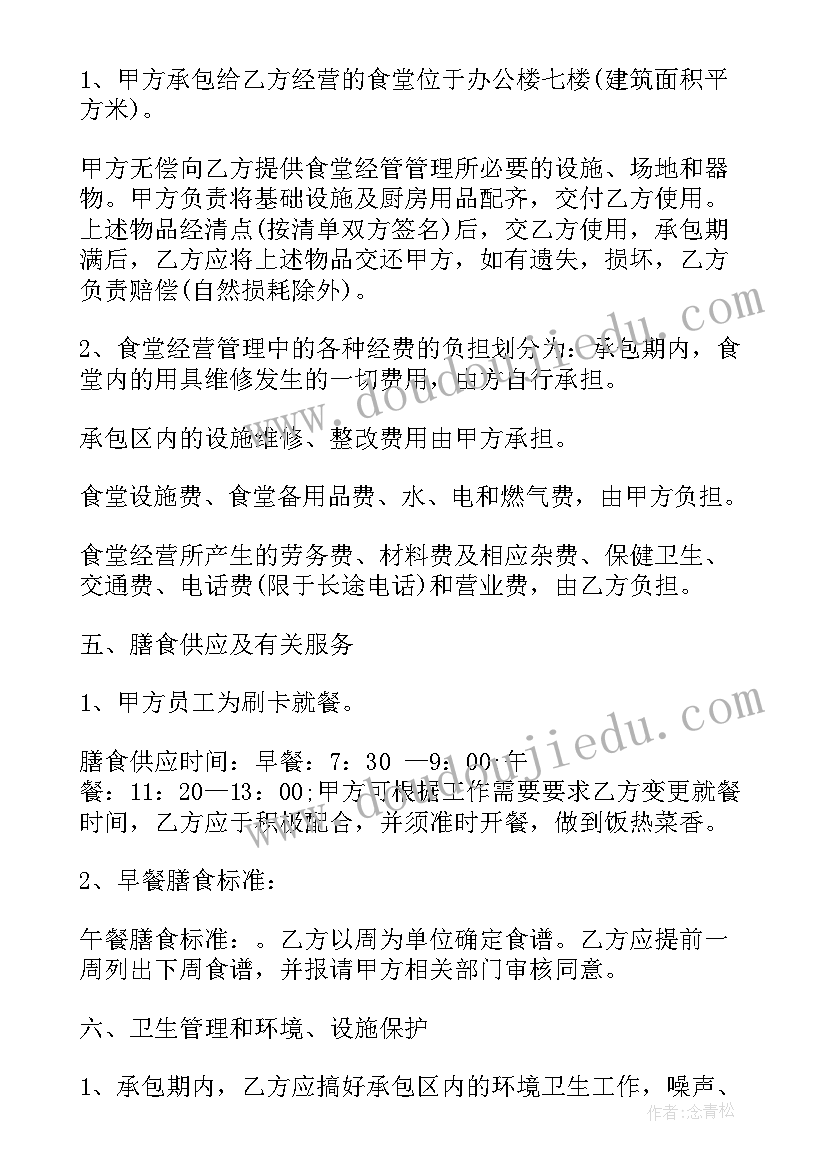 1、甲方承包给乙方经营的食堂位于办公楼七楼(建筑面积平方米)。

甲方无偿向乙方提供食堂经管管理所必要的设施、场地和器物。甲方负责将基础设施及厨房用品配齐，交付乙方使用。上述物品经清点(按清单双方签名)后，交乙方使用，承包期满后，乙方应将上述物品交还甲方，如有遗失，损坏，乙方负责赔偿(自然损耗除外)。

2、食堂经营管理中的各种经费的负担划分为：承包期内，食堂内的用具维修发生的一切费用，由方自行承担。

承包区内的设施维修、整改费用由甲方承担。

食堂设施费、食堂备用品费、水、电和燃气费，由甲方负担。

食堂经营所产生的劳务费、材料费及相应杂费、保健卫生、交通费、电话费(限于长途电话)和营业费，由乙方负担。

五、膳食供应及有关服务

1、甲方员工为刷卡就餐。

膳食供应时间：早餐：7：30 —9：00;午餐：11：20—13：00;甲方可根据工作需要要求乙方变更就餐时间，乙方应于积极配合，并须准时开餐，做到饭热菜香。

2、早餐膳食标准：

午餐膳食标准：。乙方以周为单位确定食谱。乙方应提前一周列出下周食谱，并报请甲方相关部门审核同意。

六、卫生管理和环境、设施保护

1、承包期内，乙方应搞好承包区内的环境卫生工作，噪声、

www.doudoujiedu.com

作者：念青松